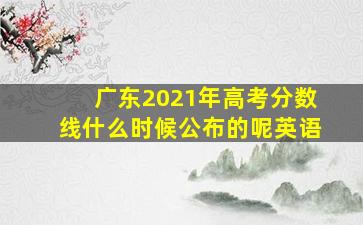 广东2021年高考分数线什么时候公布的呢英语